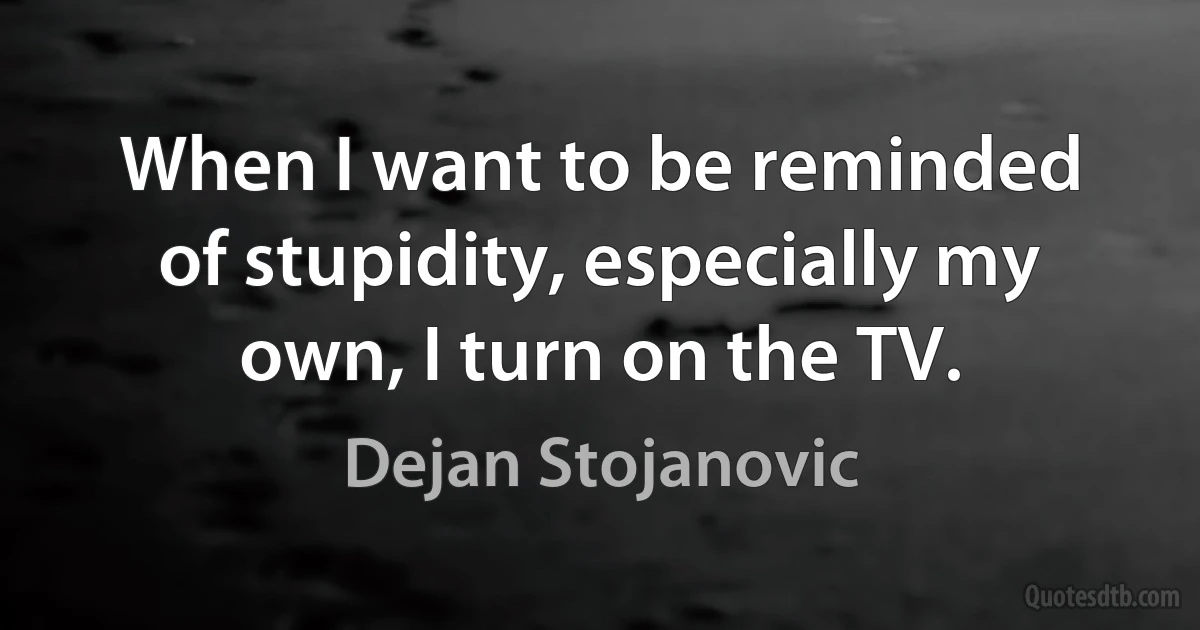 When I want to be reminded of stupidity, especially my own, I turn on the TV.

Dejan Stojanovic

Quotesdtb.com